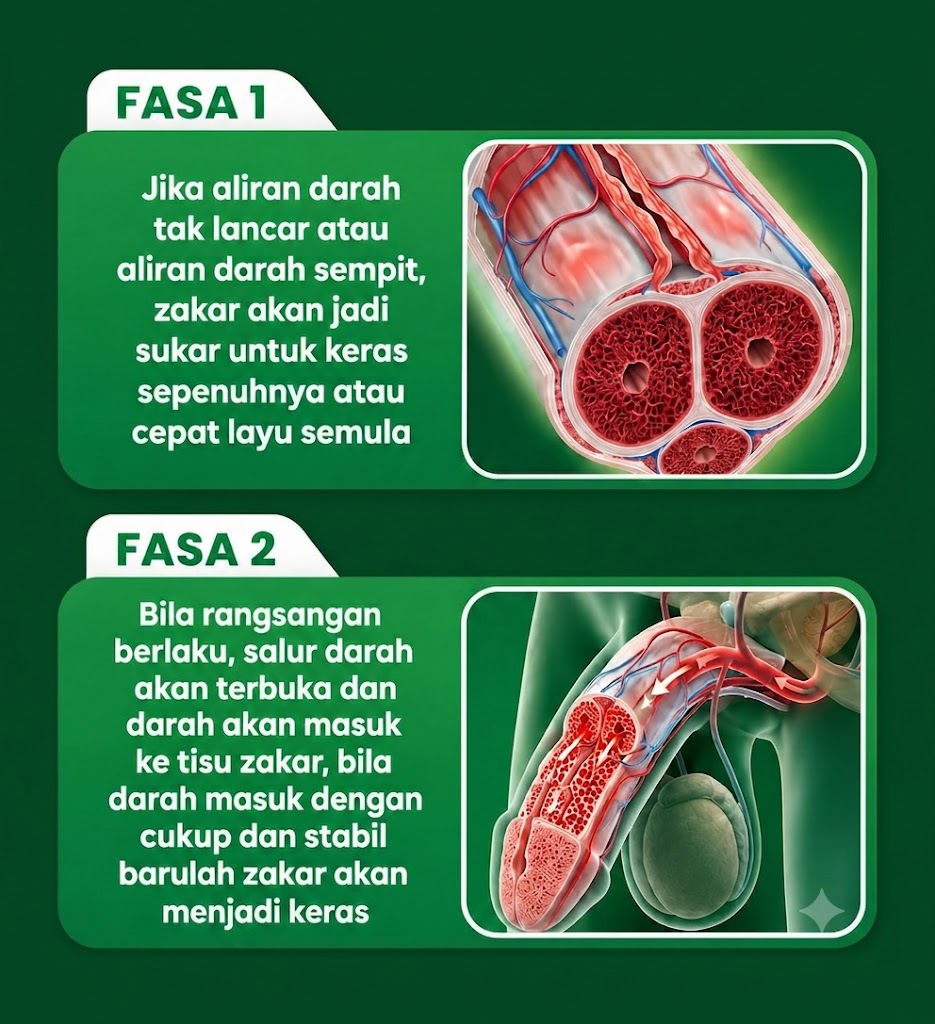 FASA 1

Jika aliran darah tak lancar atau aliran darah sempit, zakar akan jadi sukar untuk keras sepenuhnya atau cepat layu semula

FASA 2

Bila rangsangan berlaku, salur darah akan terbuka dan darah akan masuk ke tisu zakar, bila darah masuk dengan cukup dan stabil barulah zakar akan menjadi keras